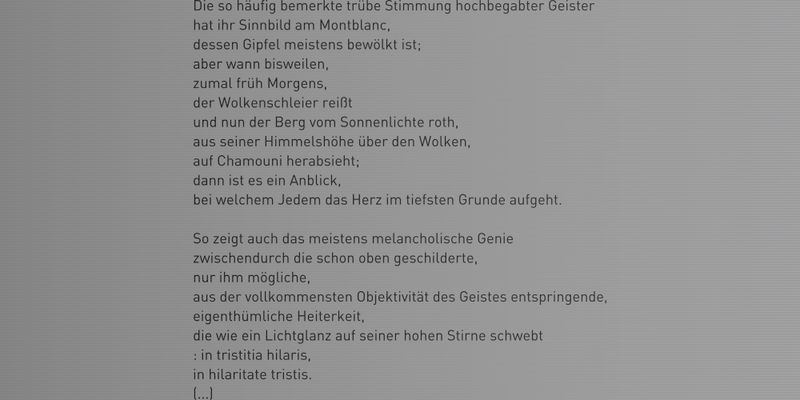 Die so häufig bemerkte trübe Stimmung hochbegabter Geister
hat ihr Sinnbild am Montblanc,
dessen Gipfel meistens bewölkt ist;
aber wann bisweilen,
zumal früh Morgens,
der Wolkenschleier reißt
und nun der Berg vom Sonnenlichte roth,
aus seiner Himmelshöhe über den Wolken,
auf Chamouni herabsieht;
dann ist es ein Anblick,
bei welchem Jedem das Herz im tiefsten Grunde aufgeht.

So zeigt auch das meistens melancholische Genie
zwischendurch die schon oben geschilderte,
nur ihm mögliche,
aus der vollkommensten Objektivität des Geistes entspringende,
eigenthümliche Heiterkeit,
die wie ein Lichtglanz auf seiner hohen Stirne schwebt
: in tristitia hilaris,
in hilaritate tristis.
(...)